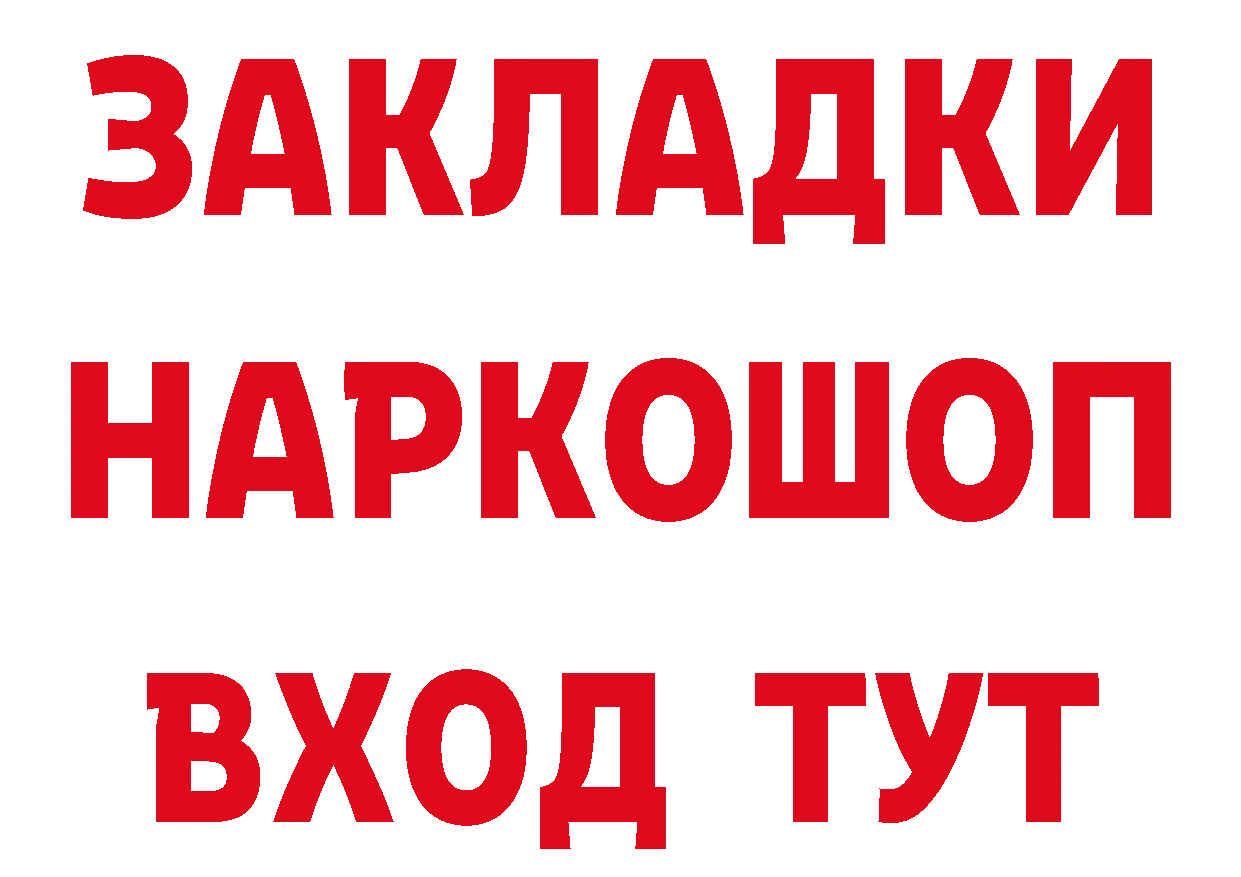 ЗАКЛАДКИ НАРКОШОП ВХОД ТУТ